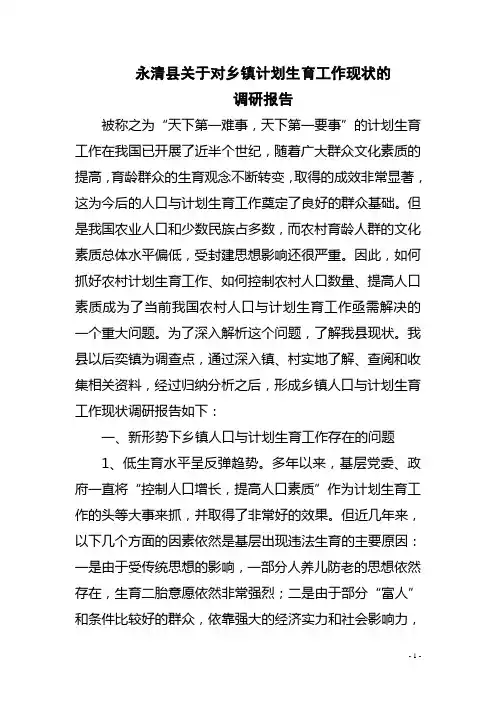 永清县关于对乡镇计划生育工作现状的
调研报告

被称之为“天下第一难事，天下第一要事”的计划生育工作在我国已开展了近半个世纪，随着广大群众文化素质的提高，育龄群众的生育观念不断转变，取得的成效非常显著，这为今后的人口与计划生育工作奠定了良好的群众基础。但是我国农业人口和少数民族占多数，而农村育龄人群的文化素质总体水平偏低，受封建思想影响还很严重。因此，如何抓好农村计划生育工作、如何控制农村人口数量、提高人口素质成为了当前我国农村人口与计划生育工作亟需解决的一个重大问题。为了深入解析这个问题，了解我县现状。我县以后奕镇为调查点，通过深入镇、村实地了解、查阅和收集相关资料，经过归纳分析之后，形成乡镇人口与计划生育工作现状调研报告如下：

一、新形势下乡镇人口与计划生育工作存在的问题

1、低生育水平呈反弹趋势。多年以来，基层党委、政府一直将“控制人口增长，提高人口素质”作为计划生育工作的头等大事来抓，并取得了非常好的效果。但近几年来，以下几个方面的因素依然是基层出现违法生育的主要原因：一是由于受传统思想的影响，一部分人养儿防老的思想依然存在，生育二胎意愿依然非常强烈；二是由于部分“富人”和条件比较好的群众，依靠强大的经济实力和社会影响力，

- 1 -